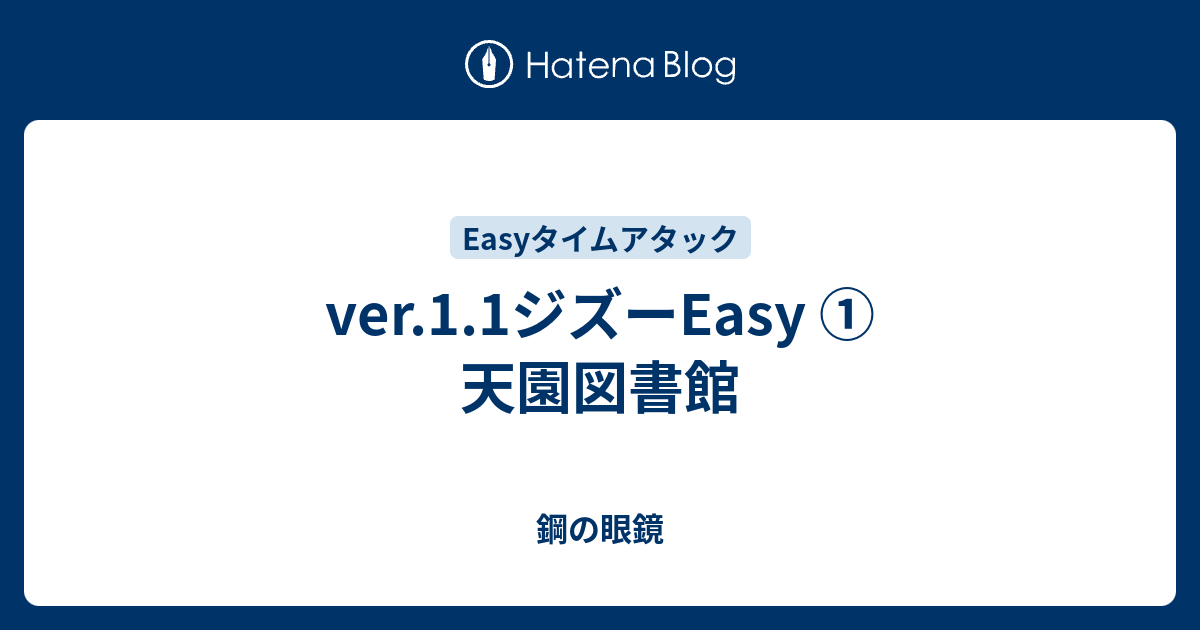 Hatena Blog

Easyタイムアタック

ver.1.1ジズーEasy ①
天園図書館

鋼の眼鏡